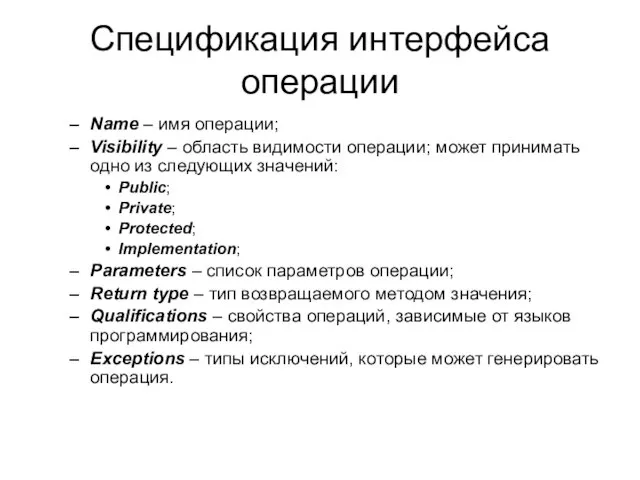 Спецификация интерфейса операции

– Name – имя операции;
– Visibility – область видимости операции; может принимать одно из следующих значений:
• Public;
• Private;
• Protected;
• Implementation;
– Parameters – список параметров операции;
– Return type – тип возвращаемого методом значения;
– Qualifications – свойства операций, зависимые от языков программирования;
– Exceptions – типы исключений, которые может генерировать операция.